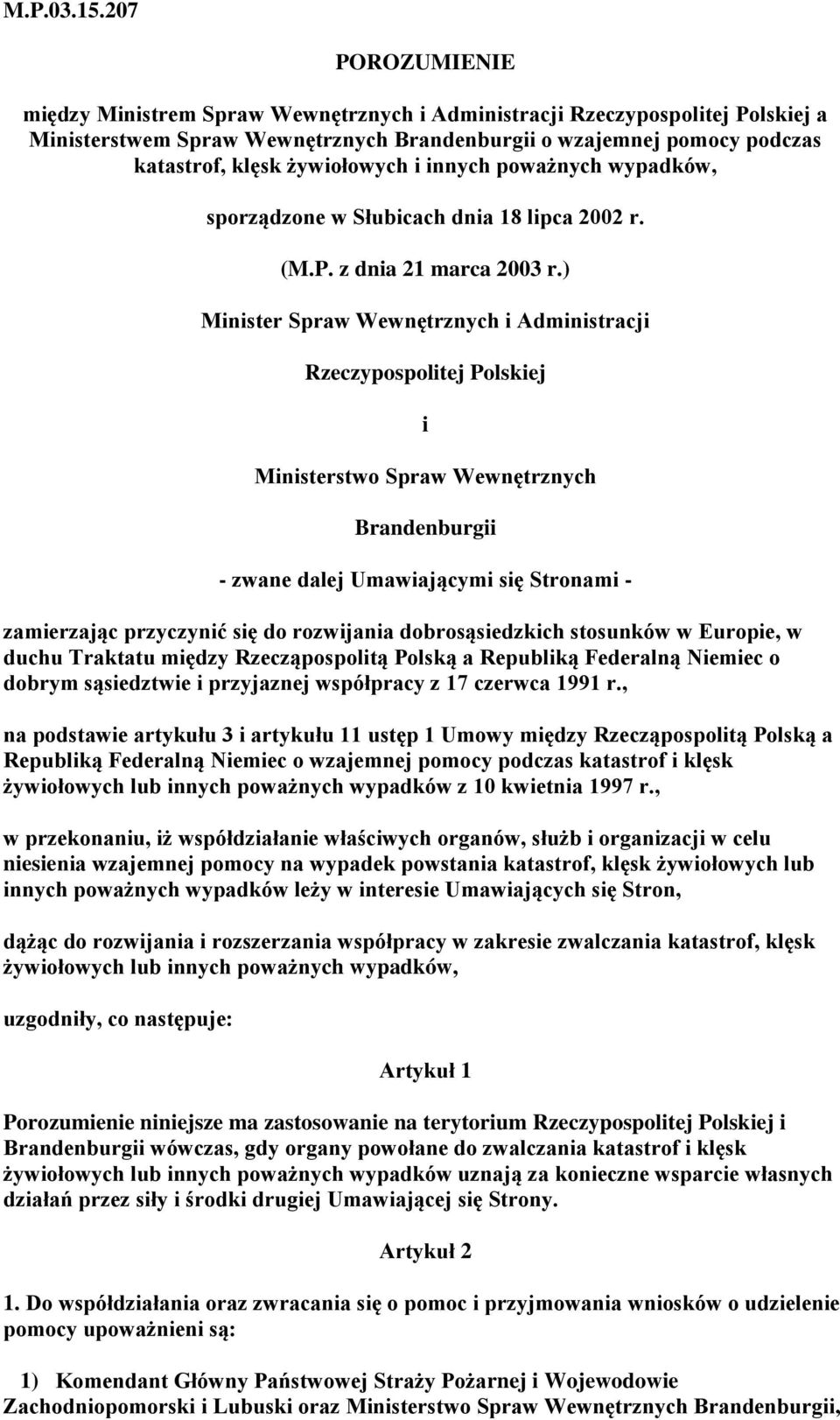 M.P.03.15.207

POROZUMIENIE

między Ministrem Spraw Wewnętrznych i Administracji Rzeczypospolitej Polskiej a Ministerstwem Spraw Wewnętrznych Brandenburgii o wzajemnej pomocy podczas katastrof, klęsk żywiołowych i innych poważnych wypadków,

sporządzone w Słubicach dnia 18 lipca 2002 r.

(M.P. z dnia 21 marca 2003 r.)

Minister Spraw Wewnętrznych i Administracji

Rzeczypospolitej Polskiej

i

Ministerstwo Spraw Wewnętrznych

Brandenburgii

- zwane dalej Umawiającymi się Stronami -

zamierzając przyczynić się do rozwijania dobrosąsiedzkich stosunków w Europie, w duchu Traktatu między Rzecząpospolitą Polską a Republiką Federalną Niemiec o dobrym sąsiedztwie i przyjaznej współpracy z 17 czerwca 1991 r.,

na podstawie artykułu 3 i artykułu 11 ustęp 1 Umowy między Rzecząpospolitą Polską a Republiką Federalną Niemiec o wzajemnej pomocy podczas katastrof i klęsk żywiołowych lub innych poważnych wypadków z 10 kwietnia 1997 r.,

w przekonaniu, iż współdziałanie właściwych organów, służb i organizacji w celu niesienia wzajemnej pomocy na wypadek powstania katastrof, klęsk żywiołowych lub innych poważnych wypadków leży w interesie Umawiających się Stron,

dążąc do rozwijania i rozszerzania współpracy w zakresie zwalczania katastrof, klęsk żywiołowych lub innych poważnych wypadków,

uzgodniły, co następuje:

Artykuł 1

Porozumienie niniejsze ma zastosowanie na terytorium Rzeczypospolitej Polskiej i Brandenburgii wówczas, gdy organy powołane do zwalczania katastrof i klęsk żywiołowych lub innych poważnych wypadków uznają za konieczne wsparcie własnych działań przez siły i środki drugiej Umawiającej się Strony.

Artykuł 2

1. Do współdziałania oraz zwracania się o pomoc i przyjmowania wniosków o udzielenie pomocy upoważnieni są:

1) Komendant Główny Państwowej Straży Pożarnej i Wojewodowie Zachodniopomorski i Lubuski oraz Ministerstwo Spraw Wewnętrznych Brandenburgii,